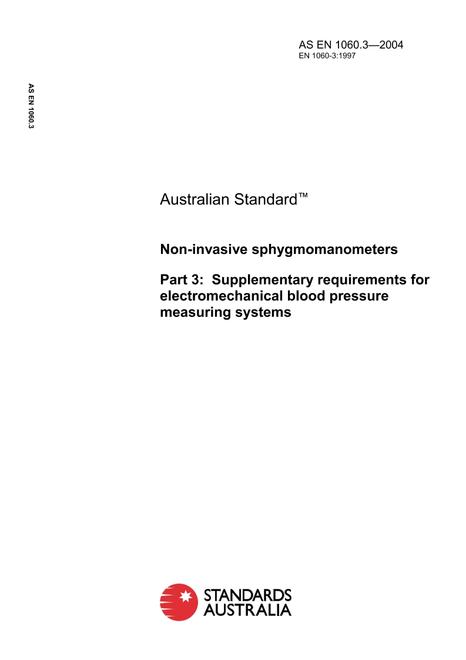 AS EN 1060.3—2004
EN 1060-3:1997

AS EN 1060.3

Australian Standard™

Non-invasive sphygmomanometers

Part 3: Supplementary requirements for electromechanical blood pressure measuring systems

STANDARDS AUSTRALIA